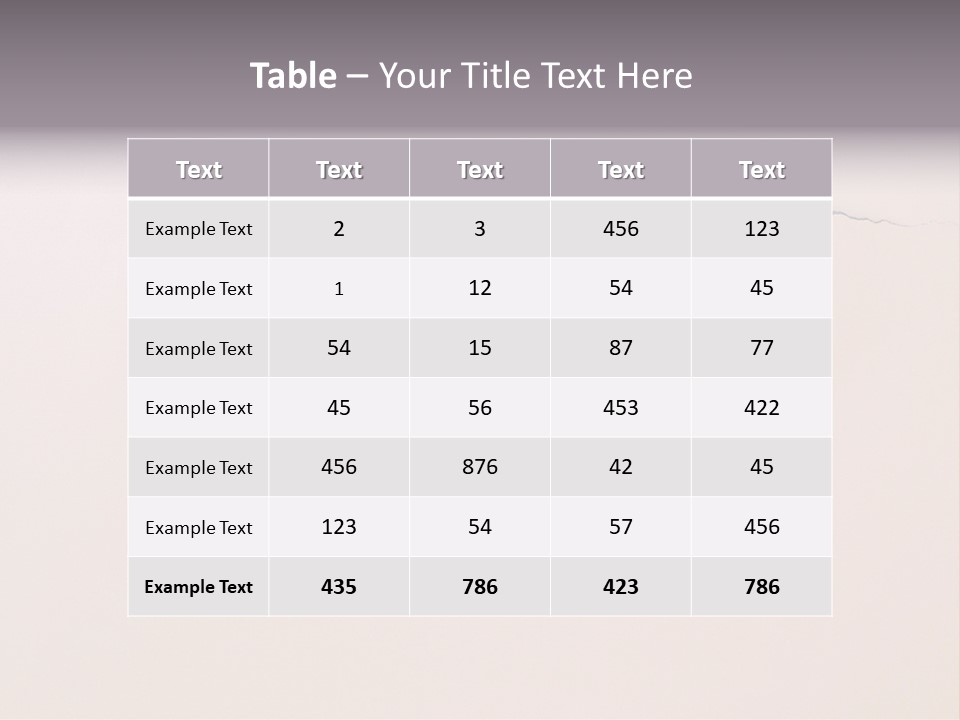 Table – Your Title Text Here

| Text | Text | Text | Text | Text |
|---|---|---|---|---|
| Example Text | 2 | 3 | 456 | 123 |
| Example Text | 1 | 12 | 54 | 45 |
| Example Text | 54 | 15 | 87 | 77 |
| Example Text | 45 | 56 | 453 | 422 |
| Example Text | 456 | 876 | 42 | 45 |
| Example Text | 123 | 54 | 57 | 456 |
| Example Text | 435 | 786 | 423 | 786 |